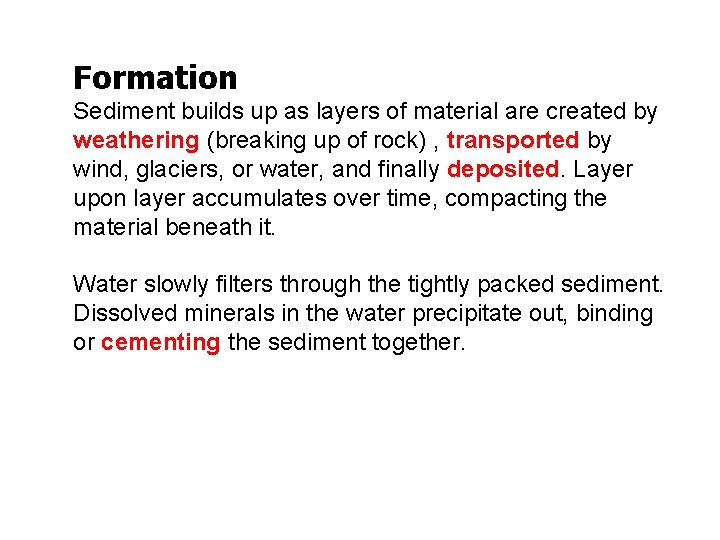 Formation

Sediment builds up as layers of material are created by weathering (breaking up of rock) , transported by wind, glaciers, or water, and finally deposited. Layer upon layer accumulates over time, compacting the material beneath it.

Water slowly filters through the tightly packed sediment. Dissolved minerals in the water precipitate out, binding or cementing the sediment together.